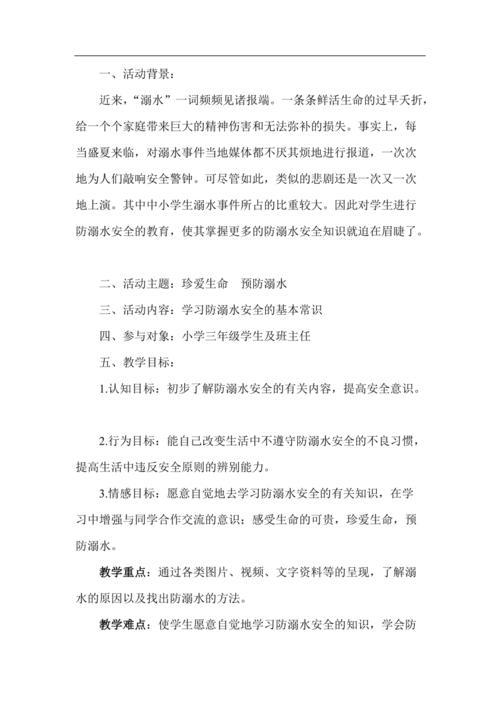 一、活动背景：

近来，“溺水”一词频频见诸报端。一条条鲜活生命的过早夭折，给一个个家庭带来巨大的精神伤害和无法弥补的损失。事实上，每当盛夏来临，对溺水事件当地媒体都不厌其烦地进行报道，一次次地为人们敲响安全警钟。可尽管如此，类似的悲剧还是一次又一次地上演。其中中小学生溺水事件所占的比重较大。因此对学生进行防溺水安全的教育，使其掌握更多的防溺水安全知识就迫在眉睫了。

二、活动主题：珍爱生命　预防溺水

三、活动内容：学习防溺水安全的基本常识

四、参与对象：小学三年级学生及班主任

五、教学目标：

1.认知目标：初步了解防溺水安全的有关内容，提高安全意识。

2.行为目标：能自己改变生活中不遵守防溺水安全的不良习惯，提高生活中违反安全原则的辨别能力。

3.情感目标：愿意自觉地去学习防溺水安全的有关知识，在学习中增强与同学合作交流的意识；感受生命的可贵，珍爱生命，预防溺水。

教学重点：通过各类图片、视频、文字资料等的呈现，了解溺水的原因以及找出防溺水的方法。

教学难点：使学生愿意自觉地学习防溺水安全的知识，学会防